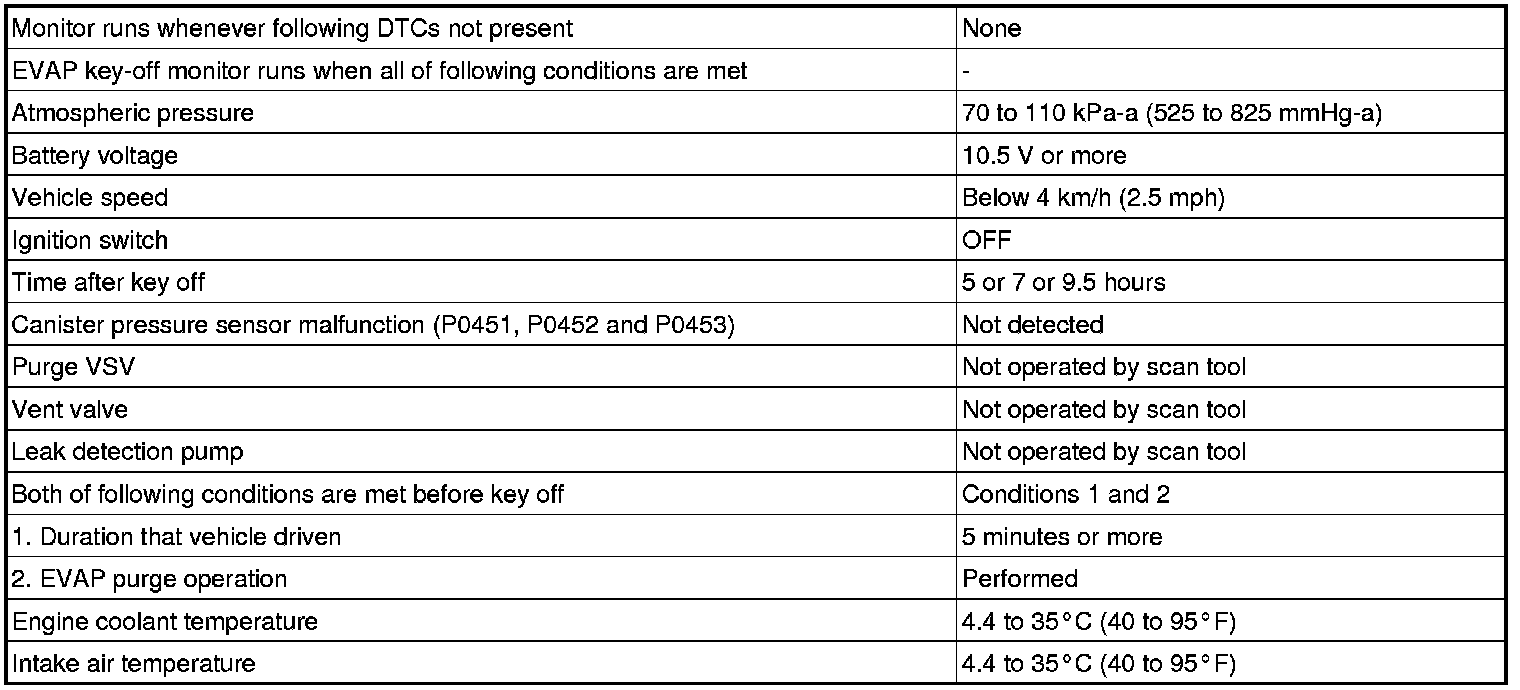 | Monitor runs whenever following DTCs not present | None |
|---|---|
| EVAP key-off monitor runs when all of following conditions are met | - |
| Atmospheric pressure | 70 to 110 kPa-a (525 to 825 mmHg-a) |
| Battery voltage | 10.5 V or more |
| Vehicle speed | Below 4 km/h (2.5 mph) |
| Ignition switch | OFF |
| Time after key off | 5 or 7 or 9.5 hours |
| Canister pressure sensor malfunction (P0451, P0452 and P0453) | Not detected |
| Purge VSV | Not operated by scan tool |
| Vent valve | Not operated by scan tool |
| Leak detection pump | Not operated by scan tool |
| Both of following conditions are met before key off | Conditions 1 and 2 |
| 1. Duration that vehicle driven | 5 minutes or more |
| 2. EVAP purge operation | Performed |
| Engine coolant temperature | 4.4 to 35°C (40 to 95°F) |
| Intake air temperature | 4.4 to 35°C (40 to 95°F) |